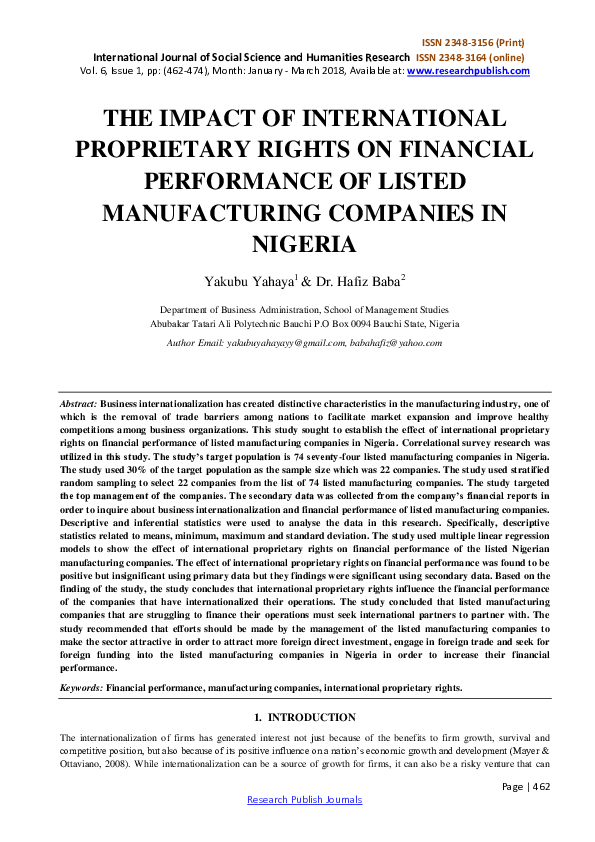 ISSN 2348-3156 (Print)
International Journal of Social Science and Humanities Research ISSN 2348-3164 (online)
Vol. 6, Issue 1, pp: (462-474), Month: January - March 2018, Available at: www.researchpublish.com

THE IMPACT OF INTERNATIONAL PROPRIETARY RIGHTS ON FINANCIAL PERFORMANCE OF LISTED MANUFACTURING COMPANIES IN NIGERIA

Yakubu Yahaya$^1$ & Dr. Hafiz Baba$^2$

Department of Business Administration, School of Management Studies
Abubakar Tatari Ali Polytechnic Bauchi P.O Box 0094 Bauchi State, Nigeria
Author Email: yakubuyahayayy@gmail.com, babahafiz@yahoo.com

Abstract: Business internationalization has created distinctive characteristics in the manufacturing industry, one of which is the removal of trade barriers among nations to facilitate market expansion and improve healthy competitions among business organizations. This study sought to establish the effect of international proprietary rights on financial performance of listed manufacturing companies in Nigeria. Correlational survey research was utilized in this study. The study's target population is 74 seventy-four listed manufacturing companies in Nigeria. The study used 30% of the target population as the sample size which was 22 companies. The study used stratified random sampling to select 22 companies from the list of 74 listed manufacturing companies. The study targeted the top management of the companies. The secondary data was collected from the company's financial reports in order to inquire about business internationalization and financial performance of listed manufacturing companies. Descriptive and inferential statistics were used to analyse the data in this research. Specifically, descriptive statistics related to means, minimum, maximum and standard deviation. The study used multiple linear regression models to show the effect of international proprietary rights on financial performance of the listed Nigerian manufacturing companies. The effect of international proprietary rights on financial performance was found to be positive but insignificant using primary data but they findings were significant using secondary data. Based on the finding of the study, the study concludes that international proprietary rights influence the financial performance of the companies that have internationalized their operations. The study concluded that listed manufacturing companies that are struggling to finance their operations must seek international partners to partner with. The study recommended that efforts should be made by the management of the listed manufacturing companies to make the sector attractive in order to attract more foreign direct investment, engage in foreign trade and seek for foreign funding into the listed manufacturing companies in Nigeria in order to increase their financial performance.

Keywords: Financial performance, manufacturing companies, international proprietary rights.

1. INTRODUCTION

The internationalization of firms has generated interest not just because of the benefits to firm growth, survival and competitive position, but also because of its positive influence on a nation's economic growth and development (Mayer & Ottaviano, 2008). While internationalization can be a source of growth for firms, it can also be a risky venture that can

Page | 462
Research Publish Journals